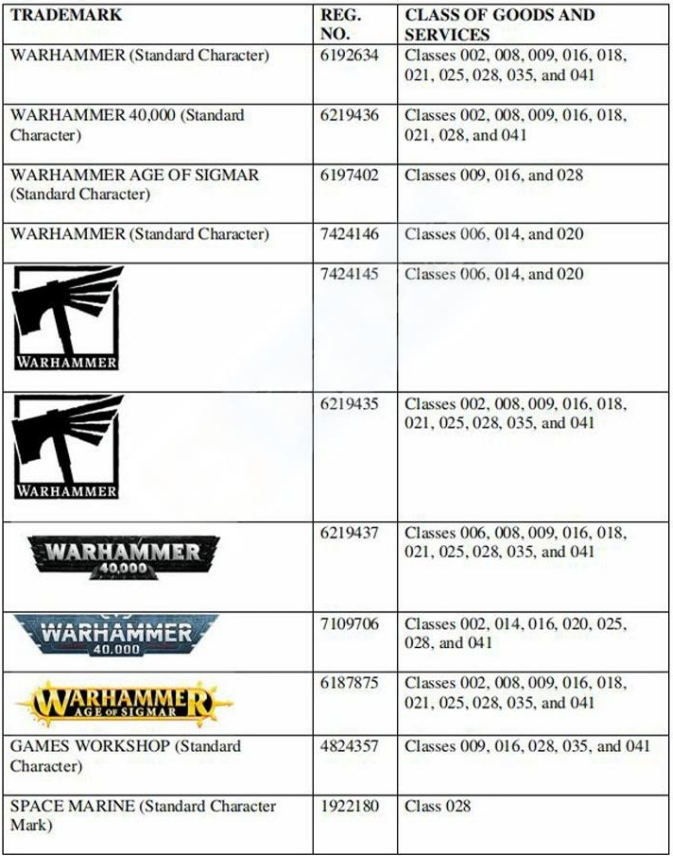 | TRADEMARK | REG. NO. | CLASS OF GOODS AND SERVICES |
|---|---|---|
| WARHAMMER (Standard Character) | 6192634 | Classes 002, 008, 009, 016, 018, 021, 025, 028, 035, and 041 |
| WARHAMMER 40,000 (Standard Character) | 6219436 | Classes 002, 008, 009, 016, 018, 021, 028, and 041 |
| WARHAMMER AGE OF SIGMAR (Standard Character) | 6197402 | Classes 009, 016, and 028 |
| WARHAMMER (Standard Character) | 7424146 | Classes 006, 014, and 020 |
| WARHAMMER | 7424145 | Classes 006, 014, and 020 |
| WARHAMMER | 6219435 | Classes 002, 008, 009, 016, 018, 021, 025, 028, 035, and 041 |
| WARHAMMER 40,000 | 6219437 | Classes 006, 008, 009, 016, 018, 021, 025, 028, 035, and 041 |
| WARHAMMER 40,000 | 7109706 | Classes 002, 014, 016, 020, 025, 028, and 041 |
| WARHAMMER AGE OF SIGMAR | 6187875 | Classes 002, 008, 009, 016, 018, 021, 025, 028, 035, and 041 |
| GAMES WORKSHOP (Standard Character) | 4824357 | Classes 009, 016, 028, 035, and 041 |
| SPACE MARINE (Standard Character Mark) | 1922180 | Class 028 |